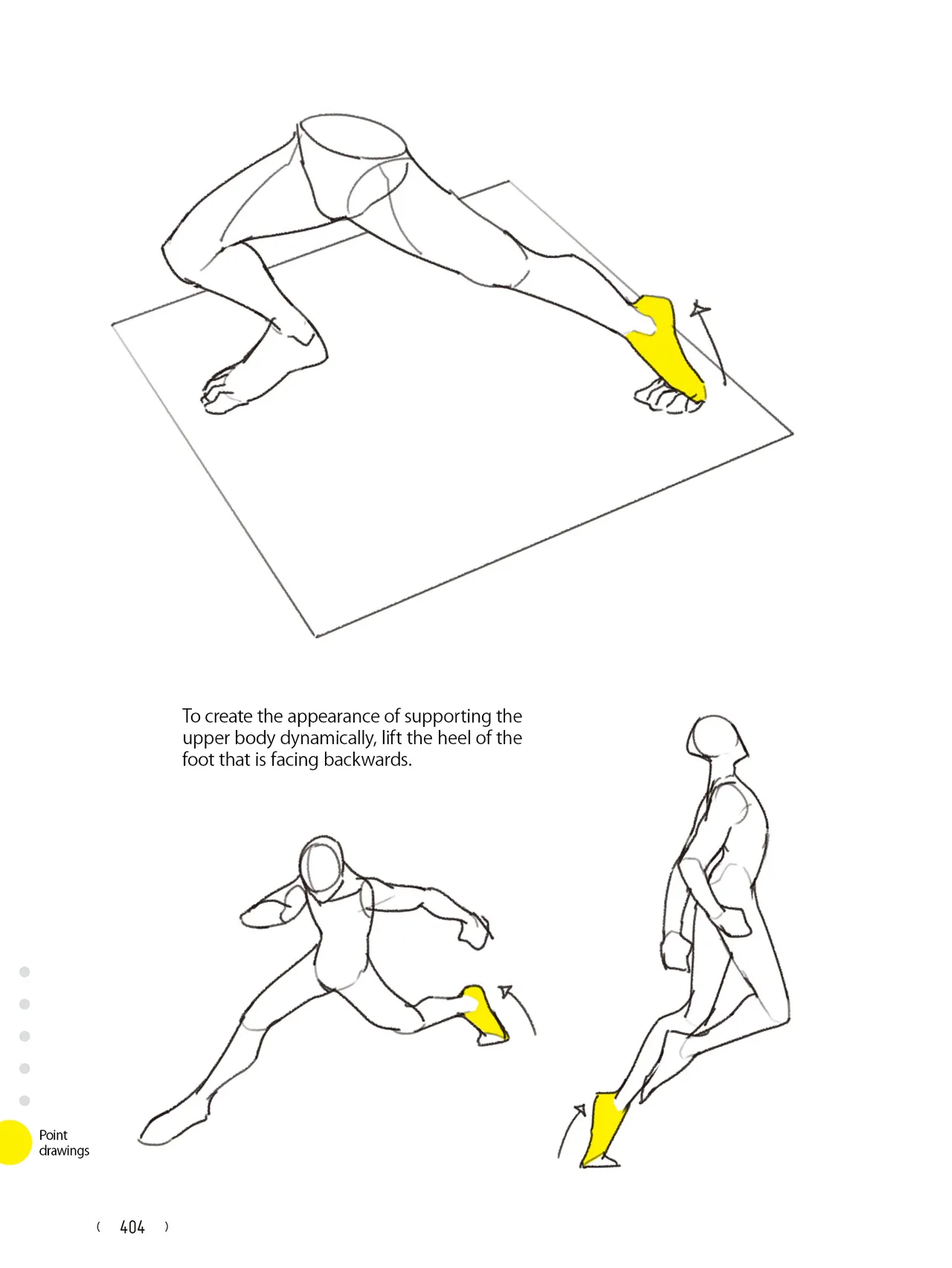 To create the appearance of supporting the upper body dynamically, lift the heel of the foot that is facing backwards.

Point
drawings

( 404 )